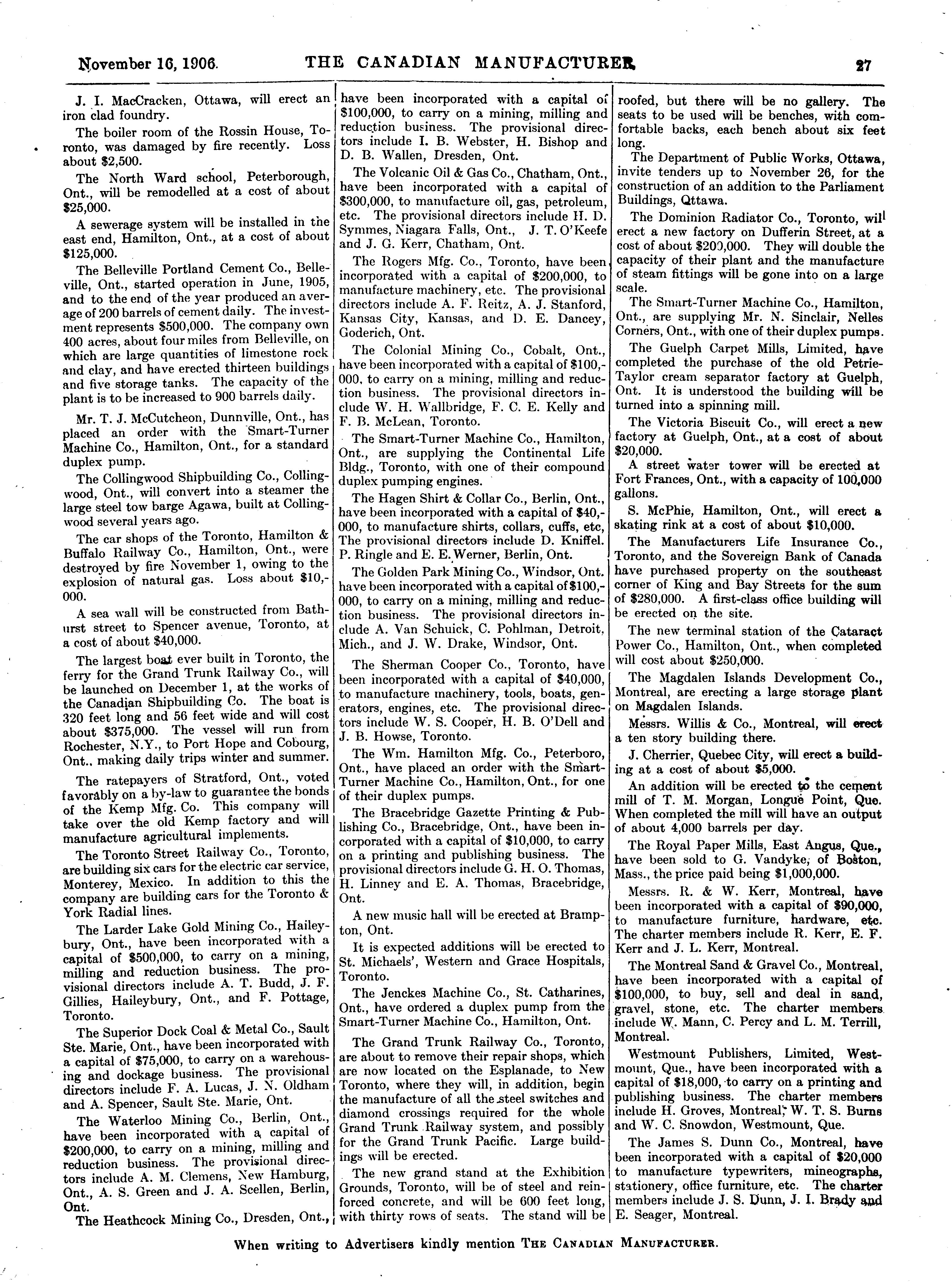 November 16, 1906. THE CANADIAN MANUFACTURER 27

J. I. MacCracken, Ottawa, will erect an iron clad foundry.

The boiler room of the Rossin House, Toronto, was damaged by fire recently. Loss about $2,500.

The North Ward school, Peterborough, Ont., will be remodelled at a cost of about $25,000.

A sewerage system will be installed in the east end, Hamilton, Ont., at a cost of about $125,000.

The Belleville Portland Cement Co., Belleville, Ont., started operation in June, 1905, and to the end of the year produced an average of 200 barrels of cement daily. The investment represents $500,000. The company own 400 acres, about four miles from Belleville, on which are large quantities of limestone rock and clay, and have erected thirteen buildings and five storage tanks. The capacity of the plant is to be increased to 900 barrels daily.

Mr. T. J. McCutcheon, Dunnville, Ont., has placed an order with the Smart-Turner Machine Co., Hamilton, Ont., for a standard duplex pump.

The Collingwood Shipbuilding Co., Collingwood, Ont., will convert into a steamer the large steel tow barge Agawa, built at Collingwood several years ago.

The car shops of the Toronto, Hamilton & Buffalo Railway Co., Hamilton, Ont., were destroyed by fire November 1, owing to the explosion of natural gas. Loss about $10,000.

A sea wall will be constructed from Bathurst street to Spencer avenue, Toronto, at a cost of about $40,000.

The largest boat ever built in Toronto, the ferry for the Grand Trunk Railway Co., will be launched on December 1, at the works of the Canadian Shipbuilding Co. The boat is 320 feet long and 56 feet wide and will cost about $375,000. The vessel will run from Rochester, N.Y., to Port Hope and Cobourg, Ont., making daily trips winter and summer.

The ratepayers of Stratford, Ont., voted favorably on a by-law to guarantee the bonds of the Kemp Mfg. Co. This company will take over the old Kemp factory and will manufacture agricultural implements.

The Toronto Street Railway Co., Toronto, are building six cars for the electric car service, Monterey, Mexico. In addition to this the company are building cars for the Toronto & York Radial lines.

The Larder Lake Gold Mining Co., Haileybury, Ont., have been incorporated with a capital of $500,000, to carry on a mining, milling and reduction business. The provisional directors include A. T. Budd, J. F. Gillies, Haileybury, Ont., and F. Pottage, Toronto.

The Superior Dock Coal & Metal Co., Sault Ste. Marie, Ont., have been incorporated with a capital of $75,000, to carry on a warehousing and dockage business. The provisional directors include F. A. Lucas, J. N. Oldham and A. Spencer, Sault Ste. Marie, Ont.

The Waterloo Mining Co., Berlin, Ont., have been incorporated with a capital of $200,000, to carry on a mining, milling and reduction business. The provisional directors include A. M. Clemens, New Hamburg, Ont., A. S. Green and J. A. Scellen, Berlin, Ont.

The Heathcock Mining Co., Dresden, Ont., have been incorporated with a capital of $100,000, to carry on a mining, milling and reduction business. The provisional directors include I. B. Webster, H. Bishop and D. B. Wallen, Dresden, Ont.

The Volcanic Oil & Gas Co., Chatham, Ont., have been incorporated with a capital of $300,000, to manufacture oil, gas, petroleum, etc. The provisional directors include H. D. Symmes, Niagara Falls, Ont., J. T. O'Keefe and J. G. Kerr, Chatham, Ont.

The Rogers Mfg. Co., Toronto, have been incorporated with a capital of $200,000, to manufacture machinery, etc. The provisional directors include A. F. Reitz, A. J. Stanford, Kansas City, Kansas, and D. E. Dancey, Goderich, Ont.

The Colonial Mining Co., Cobalt, Ont., have been incorporated with a capital of $100,000, to carry on a mining, milling and reduction business. The provisional directors include W. H. Wallbridge, F. C. E. Kelly and F. B. McLean, Toronto.

The Smart-Turner Machine Co., Hamilton, Ont., are supplying the Continental Life Bldg., Toronto, with one of their compound duplex pumping engines.

The Hagen Shirt & Collar Co., Berlin, Ont., have been incorporated with a capital of $40,000, to manufacture shirts, collars, cuffs, etc, The provisional directors include D. Kniffel. P. Ringle and E. E. Werner, Berlin, Ont.

The Golden Park Mining Co., Windsor, Ont. have been incorporated with a capital of $100,000, to carry on a mining, milling and reduction business. The provisional directors include A. Van Schuick, C. Pohlman, Detroit, Mich., and J. W. Drake, Windsor, Ont.

The Sherman Cooper Co., Toronto, have been incorporated with a capital of $40,000, to manufacture machinery, tools, boats, generators, engines, etc. The provisional directors include W. S. Cooper, H. B. O'Dell and J. B. Howse, Toronto.

The Wm. Hamilton Mfg. Co., Peterboro, Ont., have placed an order with the Smart-Turner Machine Co., Hamilton, Ont., for one of their duplex pumps.

The Bracebridge Gazette Printing & Publishing Co., Bracebridge, Ont., have been incorporated with a capital of $10,000, to carry on a printing and publishing business. The provisional directors include G. H. O. Thomas, H. Linney and E. A. Thomas, Bracebridge, Ont.

A new music hall will be erected at Brampton, Ont.

It is expected additions will be erected to St. Michaels', Western and Grace Hospitals, Toronto.

The Jenckes Machine Co., St. Catharines, Ont., have ordered a duplex pump from the Smart-Turner Machine Co., Hamilton, Ont.

The Grand Trunk Railway Co., Toronto, are about to remove their repair shops, which are now located on the Esplanade, to New Toronto, where they will, in addition, begin the manufacture of all the steel switches and diamond crossings required for the whole Grand Trunk Railway system, and possibly for the Grand Trunk Pacific. Large buildings will be erected.

The new grand stand at the Exhibition Grounds, Toronto, will be of steel and reinforced concrete, and will be 600 feet long, with thirty rows of seats. The stand will be roofed, but there will be no gallery. The seats to be used will be benches, with comfortable backs, each bench about six feet long.

The Department of Public Works, Ottawa, invite tenders up to November 26, for the construction of an addition to the Parliament Buildings, Ottawa.

The Dominion Radiator Co., Toronto, will erect a new factory on Dufferin Street, at a cost of about $200,000. They will double the capacity of their plant and the manufacture of steam fittings will be gone into on a large scale.

The Smart-Turner Machine Co., Hamilton, Ont., are supplying Mr. N. Sinclair, Nelles Corners, Ont., with one of their duplex pumps.

The Guelph Carpet Mills, Limited, have completed the purchase of the old Petrie-Taylor cream separator factory at Guelph, Ont. It is understood the building will be turned into a spinning mill.

The Victoria Biscuit Co., will erect a new factory at Guelph, Ont., at a cost of about $20,000.

A street water tower will be erected at Fort Frances, Ont., with a capacity of 100,000 gallons.

S. McPhie, Hamilton, Ont., will erect a skating rink at a cost of about $10,000.

The Manufacturers Life Insurance Co., Toronto, and the Sovereign Bank of Canada have purchased property on the southeast corner of King and Bay Streets for the sum of $280,000. A first-class office building will be erected on the site.

The new terminal station of the Cataract Power Co., Hamilton, Ont., when completed will cost about $250,000.

The Magdalen Islands Development Co., Montreal, are erecting a large storage plant on Magdalen Islands.

Messrs. Willis & Co., Montreal, will erect a ten story building there.

J. Cherrier, Quebec City, will erect a building at a cost of about $5,000.

An addition will be erected to the cement mill of T. M. Morgan, Longue Point, Que. When completed the mill will have an output of about 4,000 barrels per day.

The Royal Paper Mills, East Angus, Que., have been sold to G. Vandyke, of Boston, Mass., the price paid being $1,000,000.

Messrs. R. & W. Kerr, Montreal, have been incorporated with a capital of $90,000, to manufacture furniture, hardware, etc. The charter members include R. Kerr, E. F. Kerr and J. L. Kerr, Montreal.

The Montreal Sand & Gravel Co., Montreal, have been incorporated with a capital of $100,000, to buy, sell and deal in sand, gravel, stone, etc. The charter members include W. Mann, C. Percy and L. M. Terrill, Montreal.

Westmount Publishers, Limited, Westmount, Que., have been incorporated with a capital of $18,000, to carry on a printing and publishing business. The charter members include H. Groves, Montreal; W. T. S. Burns and W. C. Snowdon, Westmount, Que.

The James S. Dunn Co., Montreal, have been incorporated with a capital of $20,000 to manufacture typewriters, mineographs, stationery, office furniture, etc. The charter members include J. S. Dunn, J. I. Brady and E. Seager, Montreal.

When writing to Advertisers kindly mention THE CANADIAN MANUFACTURER.